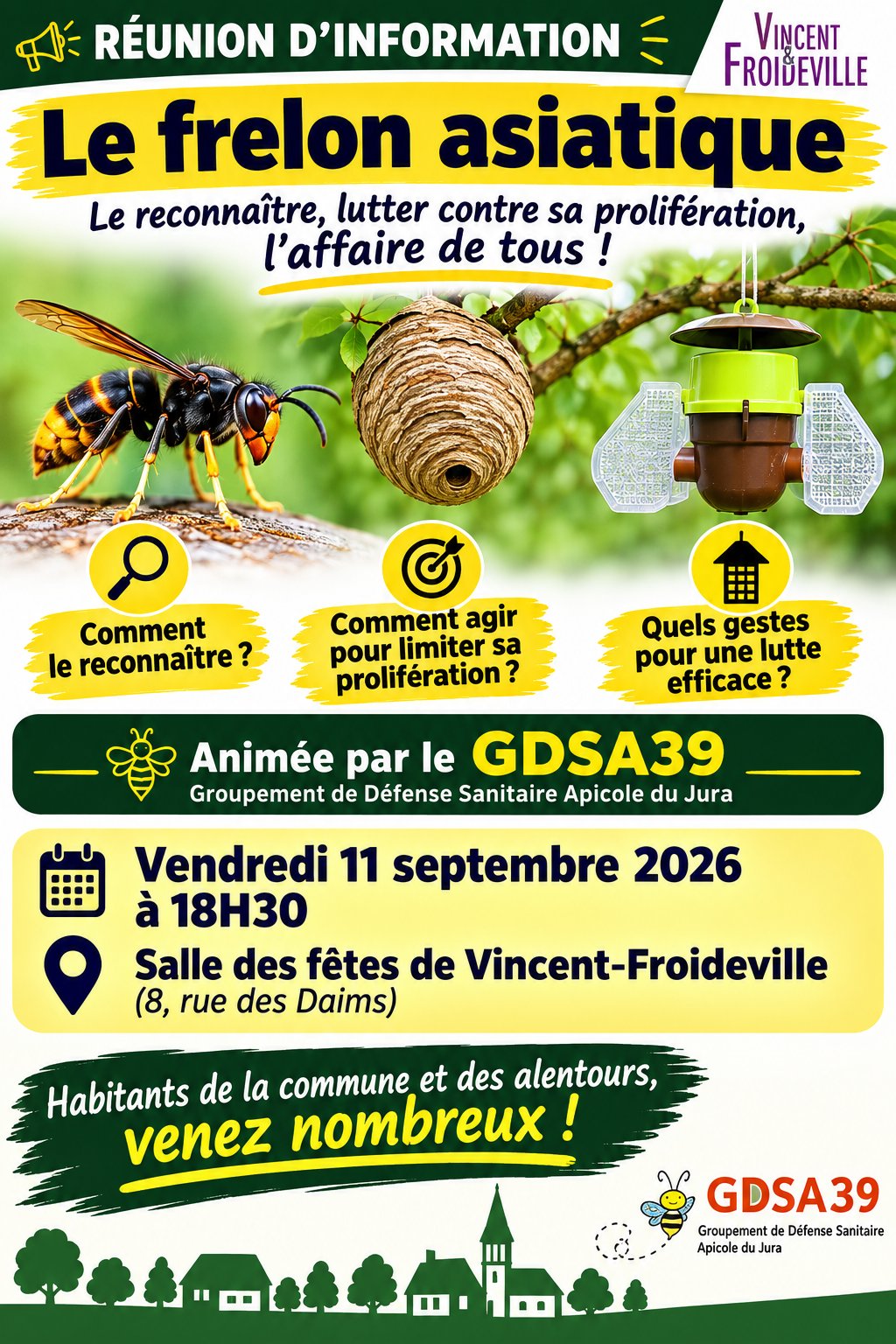 RÉUNION D'INFORMATION

VINCENT
&
FROIDEVILLE

Le frelon asiatique

Le reconnaître, lutter contre sa prolifération, l'affaire de tous !

Comment le reconnaître ?

Comment agir pour limiter sa prolifération ?

Quels gestes pour une lutte efficace ?

Animée par le GDSA39
Groupement de Défense Sanitaire Apicole du Jura

Vendredi 11 septembre 2026 à 18H30

Salle des fêtes de Vincent-Froideville
(8, rue des Daims)

Habitants de la commune et des alentours, venez nombreux !

GDSA39
Groupement de Défense Sanitaire Apicole du Jura